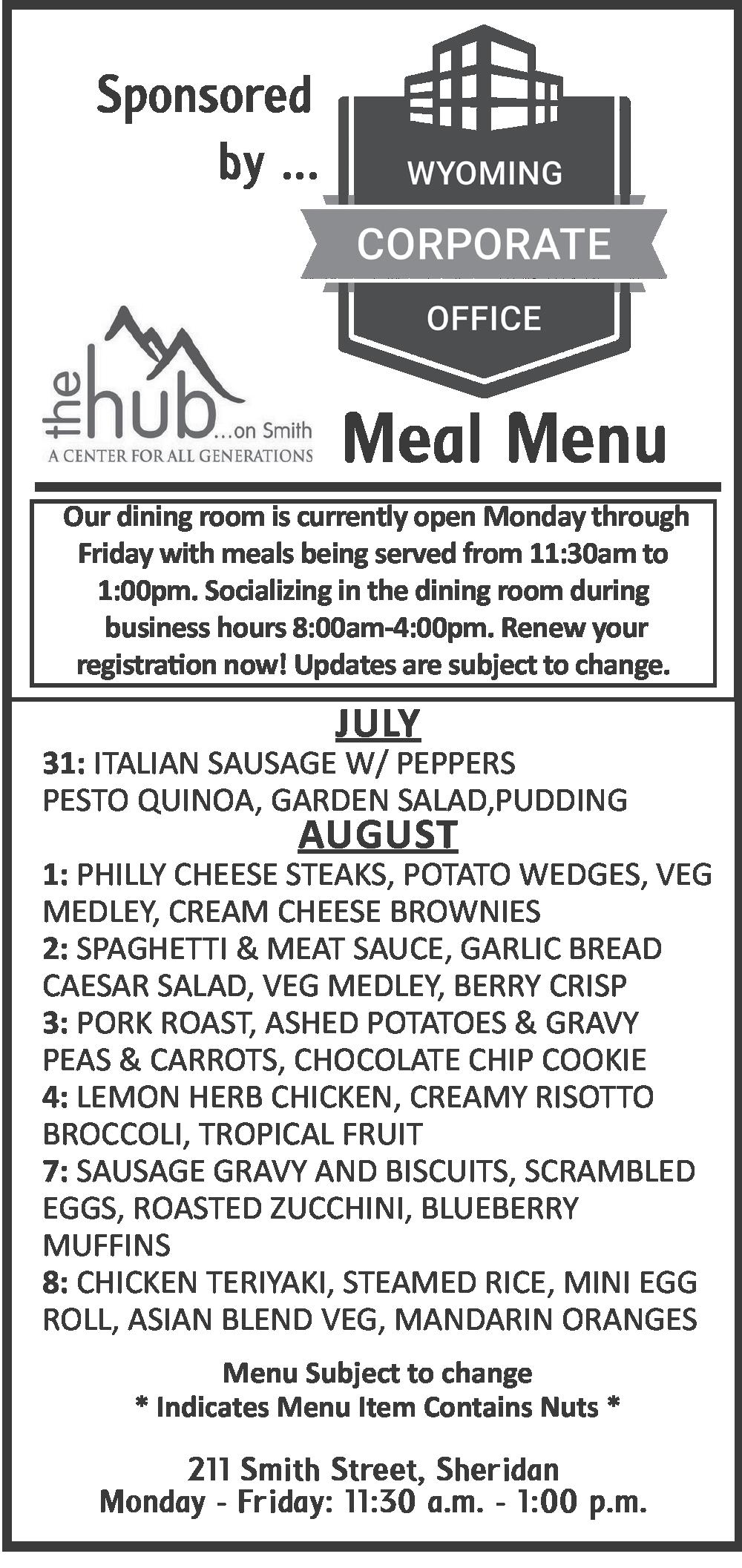 Sponsored by ...

WYOMING
CORPORATE
OFFICE

the hub ...on Smith
A CENTER FOR ALL GENERATIONS

Meal Menu

Our dining room is currently open Monday through Friday with meals being served from 11:30am to 1:00pm. Socializing in the dining room during business hours 8:00am-4:00pm. Renew your registration now! Updates are subject to change.

JULY
31: ITALIAN SAUSAGE W/ PEPPERS PESTO QUINOA, GARDEN SALAD,PUDDING
AUGUST
1: PHILLY CHEESE STEAKS, POTATO WEDGES, VEG MEDLEY, CREAM CHEESE BROWNIES
2: SPAGHETTI & MEAT SAUCE, GARLIC BREAD CAESAR SALAD, VEG MEDLEY, BERRY CRISP
3: PORK ROAST, ASHED POTATOES & GRAVY PEAS & CARROTS, CHOCOLATE CHIP COOKIE
4: LEMON HERB CHICKEN, CREAMY RISOTTO BROCCOLI, TROPICAL FRUIT
7: SAUSAGE GRAVY AND BISCUITS, SCRAMBLED EGGS, ROASTED ZUCCHINI, BLUEBERRY MUFFINS
8: CHICKEN TERIYAKI, STEAMED RICE, MINI EGG ROLL, ASIAN BLEND VEG, MANDARIN ORANGES

Menu Subject to change
* Indicates Menu Item Contains Nuts *

211 Smith Street, Sheridan
Monday - Friday: 11:30 a.m. - 1:00 p.m.